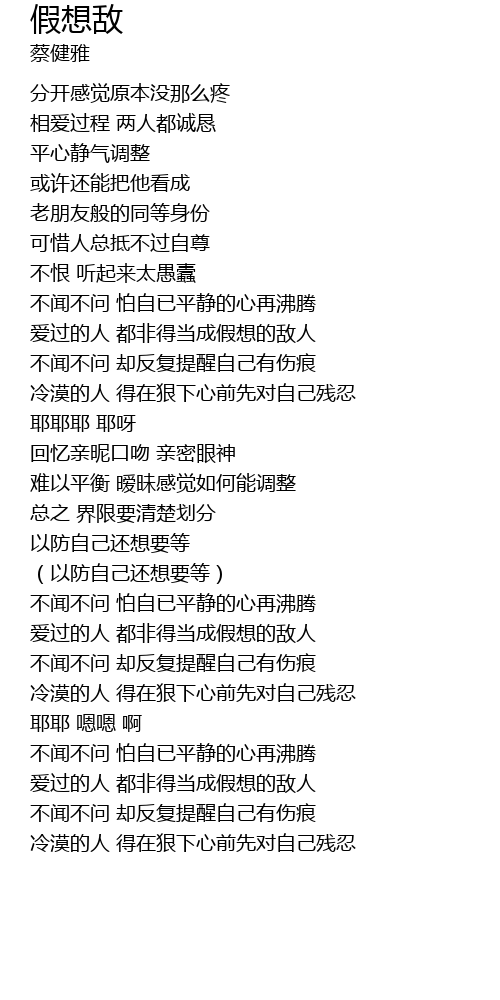 假想敌
蔡健雅

分开感觉原本没那么疼
相爱过程 两人都诚恳
平心静气调整
或许还能把他看成
老朋友般的同等身份
可惜人总抵不过自尊
不恨 听起来太愚蠢
不闻不问 怕自已平静的心再沸腾
爱过的人 都非得当成假想的敌人
不闻不问 却反复提醒自己有伤痕
冷漠的人 得在狠下心前先对自己残忍
耶耶耶 耶呀
回忆亲昵口吻 亲密眼神
难以平衡 暧昧感觉如何能调整
总之 界限要清楚划分
以防自己还想要等
（以防自己还想要等）
不闻不问 怕自已平静的心再沸腾
爱过的人 都非得当成假想的敌人
不闻不问 却反复提醒自己有伤痕
冷漠的人 得在狠下心前先对自己残忍
耶耶 嗯嗯 啊
不闻不问 怕自已平静的心再沸腾
爱过的人 都非得当成假想的敌人
不闻不问 却反复提醒自己有伤痕
冷漠的人 得在狠下心前先对自己残忍